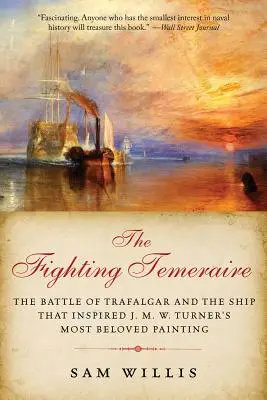 "Fascinating. Anyone who has the smallest interest in naval history will treasure this book." —Wall Street Journal

The Fighting Temeraire

THE BATTLE OF TRAFALGAR AND THE SHIP THAT INSPIRED J. M. W. TURNER'S MOST BELOVED PAINTING

SAM WILLIS